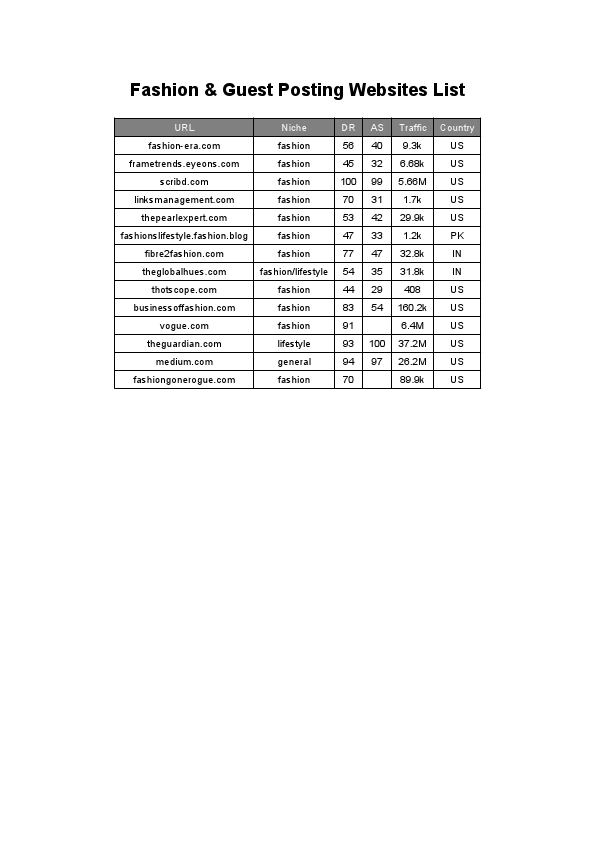 Fashion & Guest Posting Websites List

| URL | Niche | DR | AS | Traffic | Country |
|---|---|---|---|---|---|
| fashion-era.com | fashion | 56 | 40 | 9.3k | US |
| frametrends.eyeons.com | fashion | 45 | 32 | 6.68k | US |
| scribd.com | fashion | 100 | 99 | 5.66M | US |
| linksmanagement.com | fashion | 70 | 31 | 1.7k | US |
| thepearlexpert.com | fashion | 53 | 42 | 29.9k | US |
| fashionslifestyle.fashion.blog | fashion | 47 | 33 | 1.2k | PK |
| fibre2fashion.com | fashion | 77 | 47 | 32.8k | IN |
| theglobalhues.com | fashion/lifestyle | 54 | 35 | 31.8k | IN |
| thotscope.com | fashion | 44 | 29 | 408 | US |
| businessoffashion.com | fashion | 83 | 54 | 160.2k | US |
| vogue.com | fashion | 91 |  | 6.4M | US |
| theguardian.com | lifestyle | 93 | 100 | 37.2M | US |
| medium.com | general | 94 | 97 | 26.2M | US |
| fashiongonerogue.com | fashion | 70 |  | 89.9k | US |